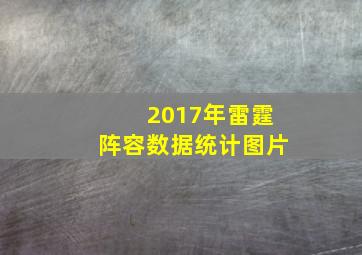 2017年雷霆
阵容数据统计图片